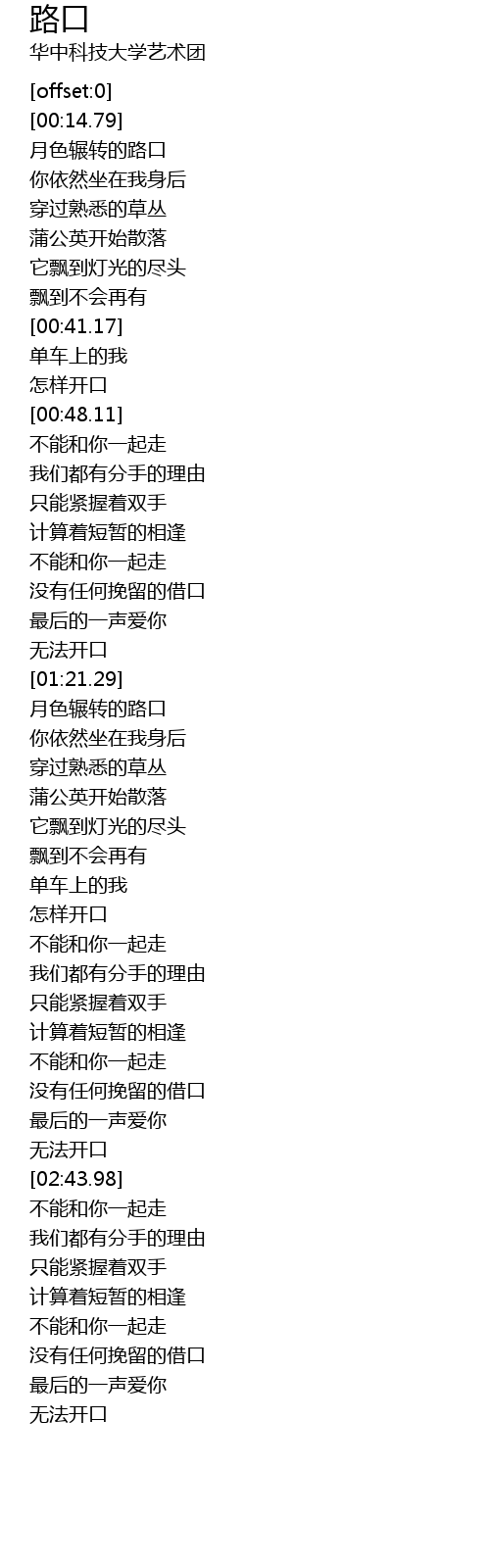 路口
华中科技大学艺术团

[offset:0]
[00:14.79]
月色辗转的路口
你依然坐在我身后
穿过熟悉的草丛
蒲公英开始散落
它飘到灯光的尽头
飘到不会再有
[00:41.17]
单车上的我
怎样开口
[00:48.11]
不能和你一起走
我们都有分手的理由
只能紧握着双手
计算着短暂的相逢
不能和你一起走
没有任何挽留的借口
最后的一声爱你
无法开口
[01:21.29]
月色辗转的路口
你依然坐在我身后
穿过熟悉的草丛
蒲公英开始散落
它飘到灯光的尽头
飘到不会再有
单车上的我
怎样开口
不能和你一起走
我们都有分手的理由
只能紧握着双手
计算着短暂的相逢
不能和你一起走
没有任何挽留的借口
最后的一声爱你
无法开口
[02:43.98]
不能和你一起走
我们都有分手的理由
只能紧握着双手
计算着短暂的相逢
不能和你一起走
没有任何挽留的借口
最后的一声爱你
无法开口